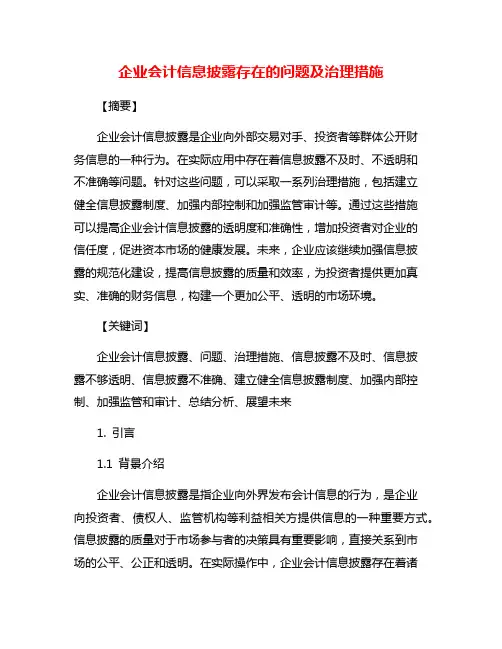 企业会计信息披露存在的问题及治理措施

【摘要】

企业会计信息披露是企业向外部交易对手、投资者等群体公开财务信息的一种行为。在实际应用中存在着信息披露不及时、不透明和不准确等问题。针对这些问题，可以采取一系列治理措施，包括建立健全信息披露制度、加强内部控制和加强监管审计等。通过这些措施可以提高企业会计信息披露的透明度和准确性，增加投资者对企业的信任度，促进资本市场的健康发展。未来，企业应该继续加强信息披露的规范化建设，提高信息披露的质量和效率，为投资者提供更加真实、准确的财务信息，构建一个更加公平、透明的市场环境。

【关键词】

企业会计信息披露、问题、治理措施、信息披露不及时、信息披露不够透明、信息披露不准确、建立健全信息披露制度、加强内部控制、加强监管和审计、总结分析、展望未来

1. 引言

1.1 背景介绍

企业会计信息披露是指企业向外界发布会计信息的行为，是企业向投资者、债权人、监管机构等利益相关方提供信息的一种重要方式。信息披露的质量对于市场参与者的决策具有重要影响，直接关系到市场的公平、公正和透明。在实际操作中，企业会计信息披露存在着诸